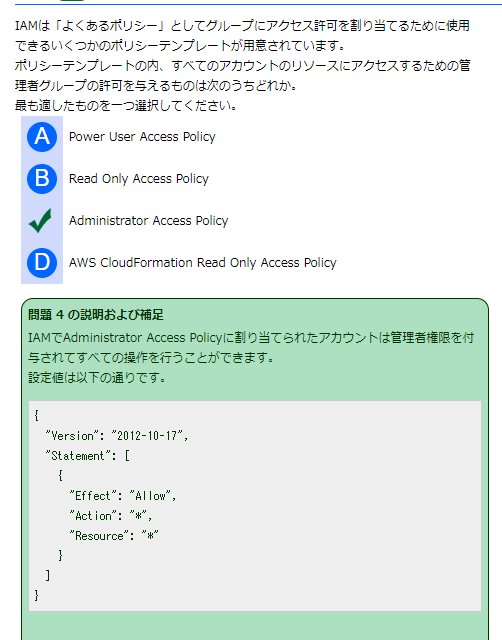 IAMは「よくあるポリシー」としてグループにアクセス許可を割り当てるために使用できるいくつかのポリシーテンプレートが用意されています。
ポリシーテンプレートの内、すべてのアカウントのリソースにアクセスするための管理者グループの許可を与えるものは次のうちどれか。
最も適したものを一つ選択してください。

A Power User Access Policy

B Read Only Access Policy

Administrator Access Policy

D AWS CloudFormation Read Only Access Policy

問題 4 の説明および補足
IAMでAdministrator Access Policyに割り当てられたアカウントは管理者権限を付与されてすべての操作を行うことができます。
設定値は以下の通りです。

{
 "Version": "2012-10-17",
 "Statement": [
  {
   "Effect": "Allow",
   "Action": "*",
   "Resource": "*"
  }
 ]
}